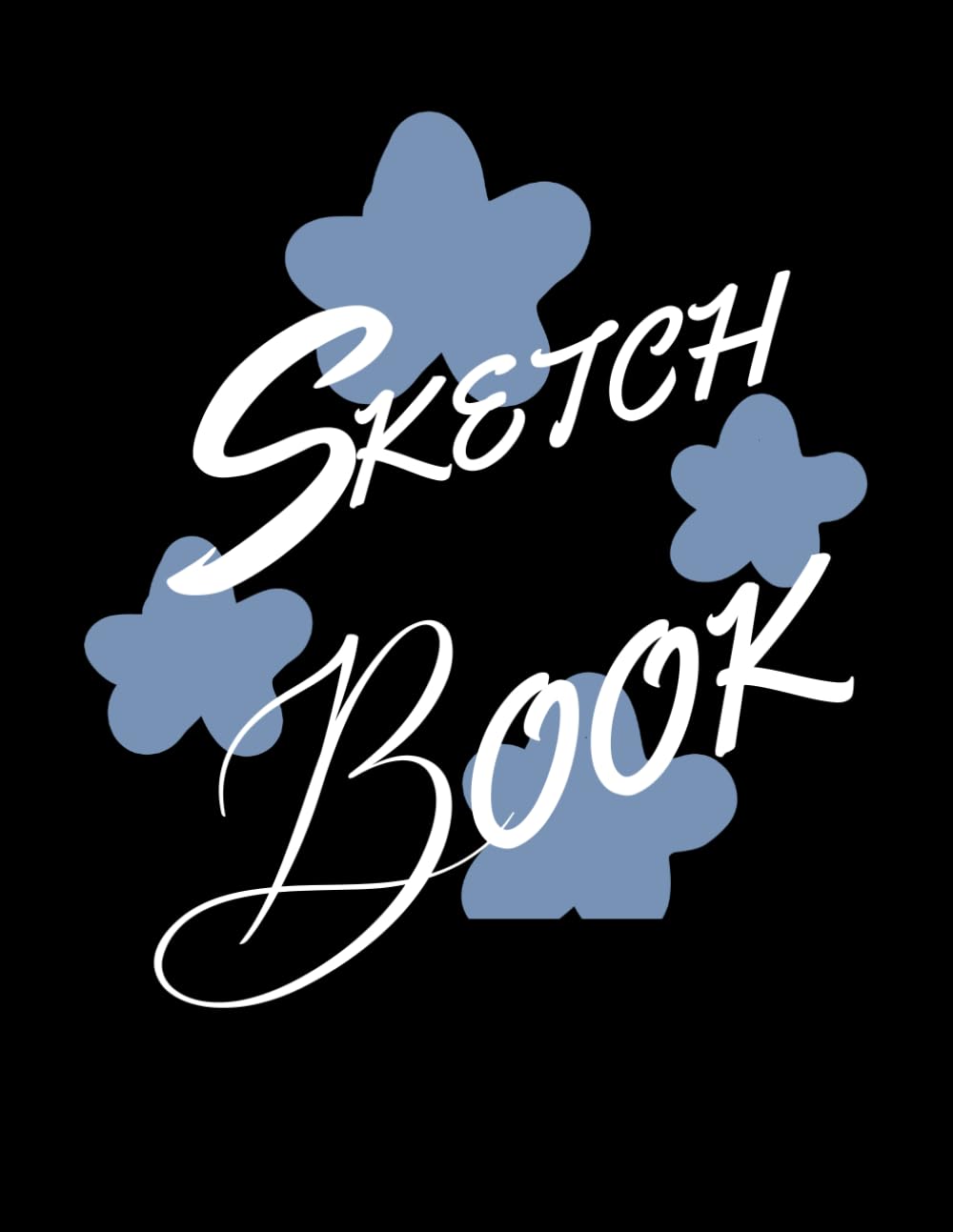 SKETCH
BOOK